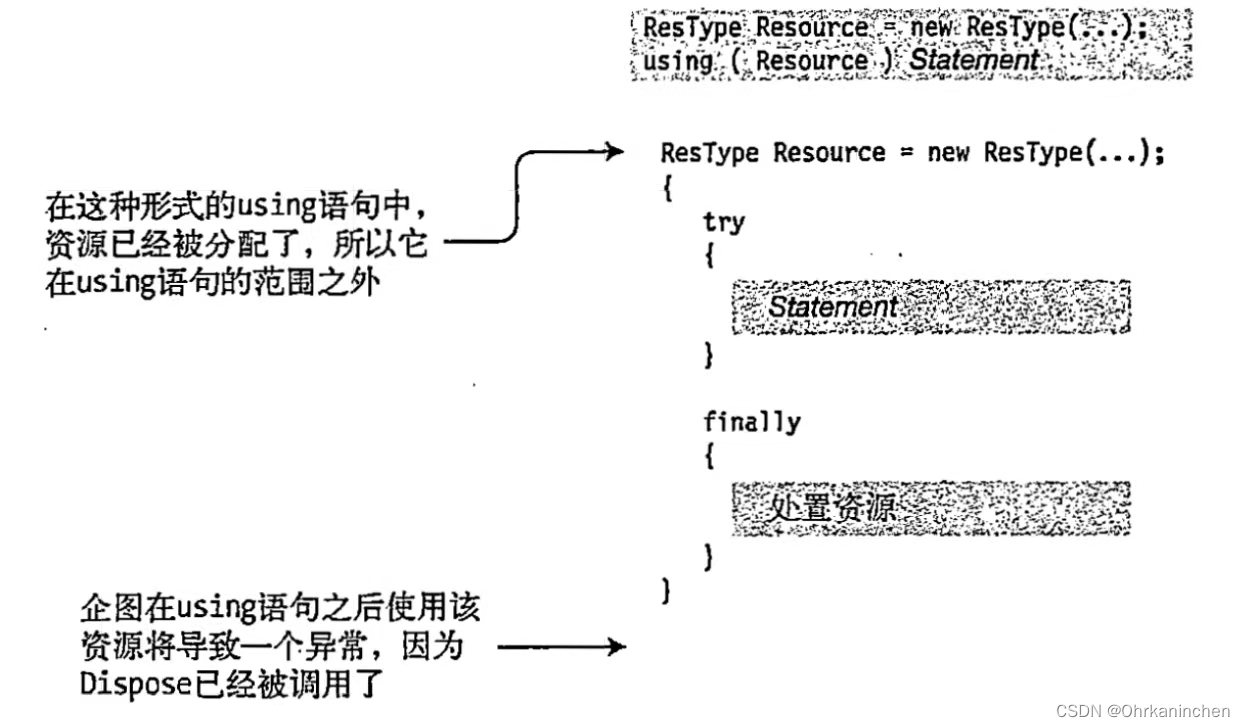 ResType Resource = new ResType(...);
using ( Resource ) Statement

在这种形式的using语句中，资源已经被分配了，所以它在using语句的范围之外

ResType Resource = new ResType(...);
{
try
{
Statement
}
finally
{
处置资源
}
}

企图在using语句之后使用该资源将导致一个异常，因为Dispose已经被调用了

CSDN @Ohrkaninchen